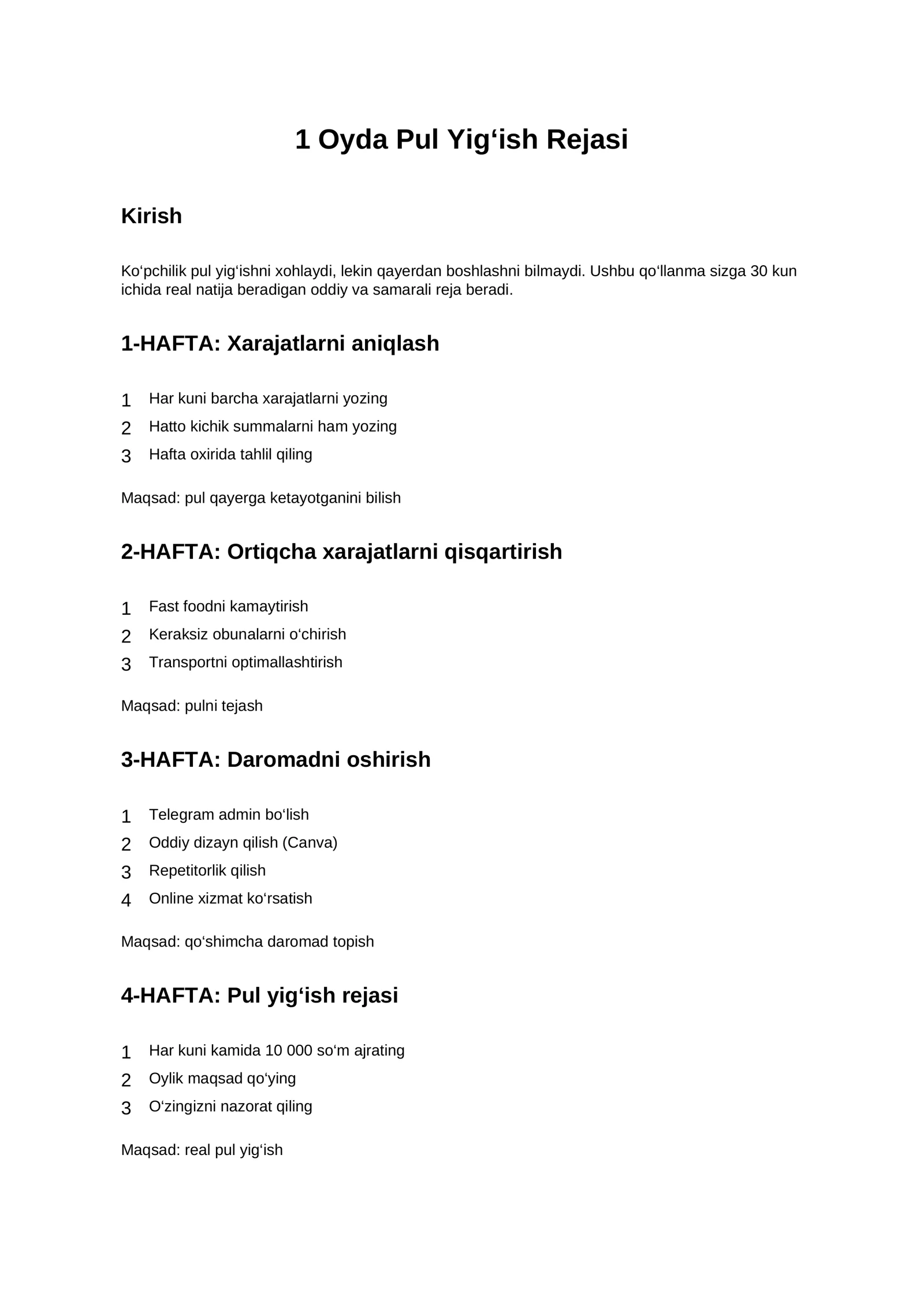 1 Oyda Pul Yig‘ish Rejasi

Kirish

Ko‘pchilik pul yig‘ishni xohlaydi, lekin qayerdan boshlashni bilmaydi. Ushbu qo‘llanma sizga 30 kun ichida real natija beradigan oddiy va samarali reja beradi.

1-HAFTA: Xarajatlarni aniqlash

1 Har kuni barcha xarajatlarni yozing
2 Hatto kichik summalarni ham yozing
3 Hafta oxirida tahlil qiling

Maqsad: pul qayerga ketayotganini bilish

2-HAFTA: Ortiqcha xarajatlarni qisqartirish

1 Fast foodni kamaytirish
2 Keraksiz obunalarni o‘chirish
3 Transportni optimallashtirish

Maqsad: pulni tejash

3-HAFTA: Daromadni oshirish

1 Telegram admin bo‘lish
2 Oddiy dizayn qilish (Canva)
3 Repetitorlik qilish
4 Online xizmat ko‘rsatish

Maqsad: qo‘shimcha daromad topish

4-HAFTA: Pul yig‘ish rejasi

1 Har kuni kamida 10 000 so‘m ajrating
2 Oylik maqsad qo‘ying
3 O‘zingizni nazorat qiling

Maqsad: real pul yig‘ish